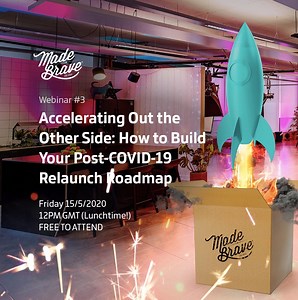 Made Brave

Webinar #3

Accelerating Out the Other Side: How to Build Your Post-COVID-19 Relaunch Roadmap

Friday 15/5/2020
12PM GMT (Lunchtime!)
FREE TO ATTEND

Made Brave